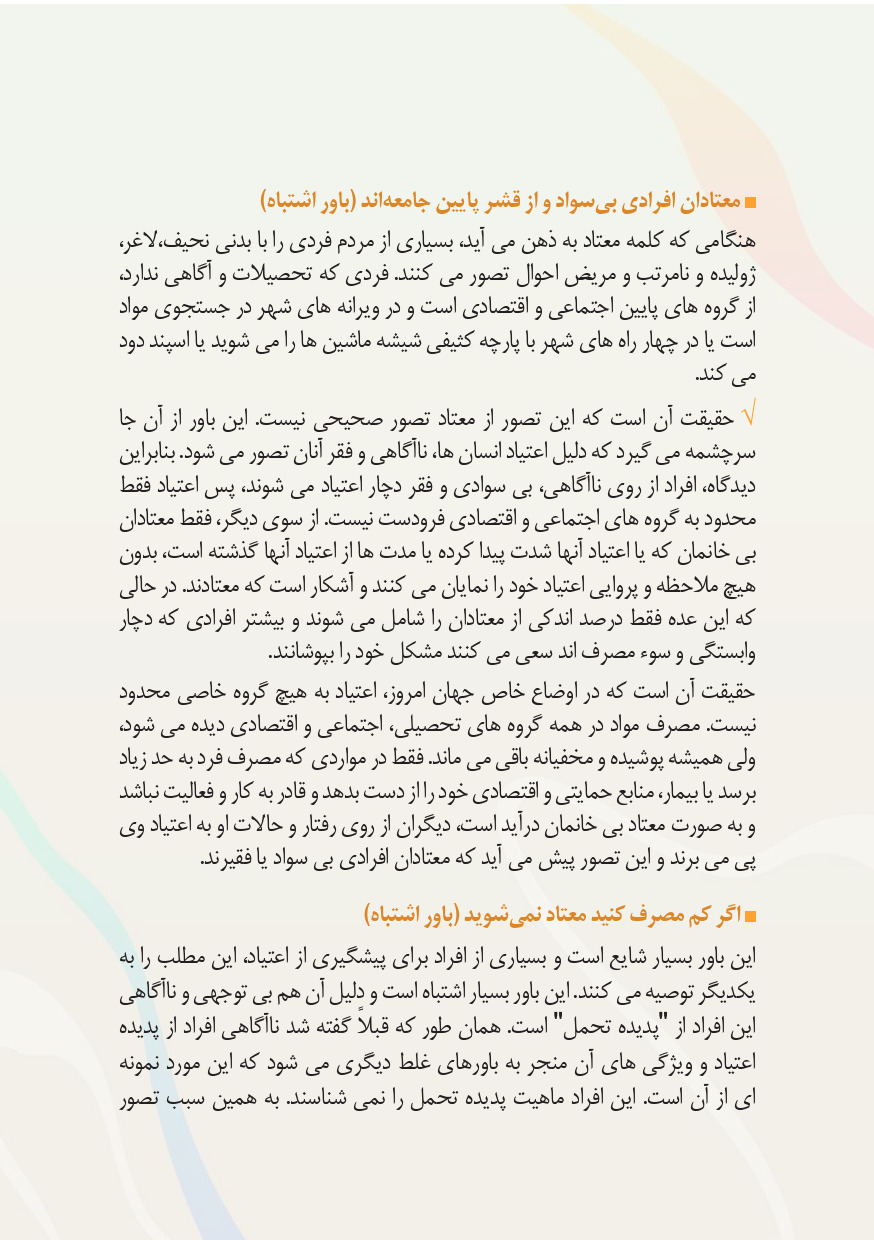 ■ معتادان افرادی بی‌سواد و از قشر پایین جامعه‌اند (باور اشتباه)

هنگامی که کلمه معتاد به ذهن می آید، بسیاری از مردم فردی را با بدنی نحیف،لاغر، ژولیده و نامرتب و مریض احوال تصور می کنند. فردی که تحصیلات و آگاهی ندارد، از گروه های پایین اجتماعی و اقتصادی است و در ویرانه های شهر در جستجوی مواد است یا در چهار راه های شهر با پارچه کثیفی شیشه ماشین ها را می شوید یا اسپند دود می کند.

√ حقیقت آن است که این تصور از معتاد تصور صحیحی نیست. این باور از آن جا سرچشمه می گیرد که دلیل اعتیاد انسان ها، ناآگاهی و فقر آنان تصور می شود. بنابراین دیدگاه، افراد از روی ناآگاهی، بی سوادی و فقر دچار اعتیاد می شوند، پس اعتیاد فقط محدود به گروه های اجتماعی و اقتصادی فرودست نیست. از سوی دیگر، فقط معتادان بی خانمان که یا اعتیاد آنها شدت پیدا کرده یا مدت ها از اعتیاد آنها گذشته است، بدون هیچ ملاحظه و پروایی اعتیاد خود را نمایان می کنند و آشکار است که معتادند. در حالی که این عده فقط درصد اندکی از معتادان را شامل می شوند و بیشتر افرادی که دچار وابستگی و سوء مصرف اند سعی می کنند مشکل خود را بپوشانند.

حقیقت آن است که در اوضاع خاص جهان امروز، اعتیاد به هیچ گروه خاصی محدود نیست. مصرف مواد در همه گروه های تحصیلی، اجتماعی و اقتصادی دیده می شود، ولی همیشه پوشیده و مخفیانه باقی می ماند. فقط در مواردی که مصرف فرد به حد زیاد برسد یا بیمار، منابع حمایتی و اقتصادی خود را از دست بدهد و قادر به کار و فعالیت نباشد و به صورت معتاد بی خانمان درآید است، دیگران از روی رفتار و حالات او به اعتیاد وی پی می برند و این تصور پیش می آید که معتادان افرادی بی سواد یا فقیرند.

■ اگر کم مصرف کنید معتاد نمی‌شوید (باور اشتباه)

این باور بسیار شایع است و بسیاری از افراد برای پیشگیری از اعتیاد، این مطلب را به یکدیگر توصیه می کنند. این باور بسیار اشتباه است و دلیل آن هم بی توجهی و ناآگاهی این افراد از "پدیده تحمل" است. همان طور که قبلاً گفته شد ناآگاهی افراد از پدیده اعتیاد و ویژگی های آن منجر به باورهای غلط دیگری می شود که این مورد نمونه ای از آن است. این افراد ماهیت پدیده تحمل را نمی شناسند. به همین سبب تصور